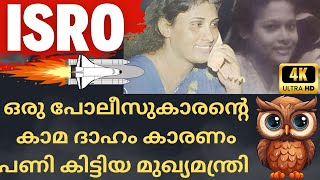 ISRO

4K ULTRA HD

ഒരു പോലീസുകാരന്റെ കാമ ദാഹം കാരണം പണി കിട്ടിയ മുഖ്യമന്ത്രി